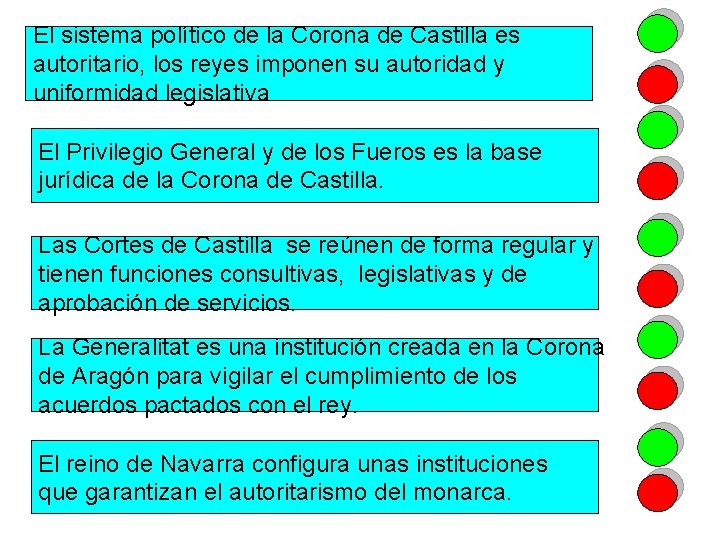 El sistema político de la Corona de Castilla es autoritario, los reyes imponen su autoridad y uniformidad legislativa

El Privilegio General y de los Fueros es la base jurídica de la Corona de Castilla.

Las Cortes de Castilla se reúnen de forma regular y tienen funciones consultivas, legislativas y de aprobación de servicios.

La Generalitat es una institución creada en la Corona de Aragón para vigilar el cumplimiento de los acuerdos pactados con el rey.

El reino de Navarra configura unas instituciones que garantizan el autoritarismo del monarca.